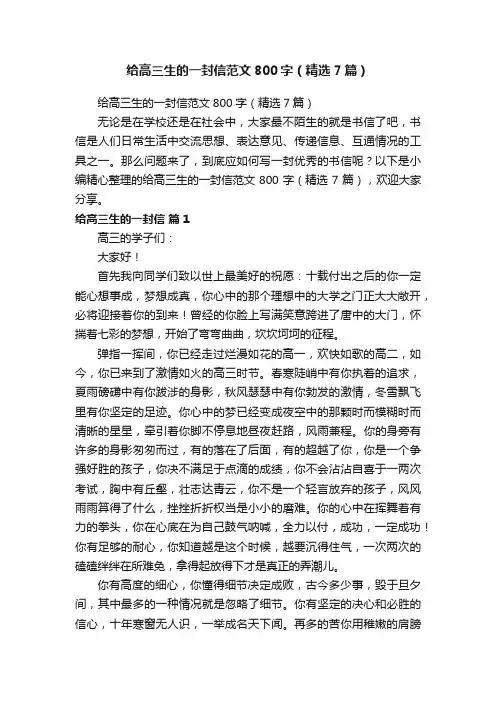 给高三生的一封信范文800字（精选7篇）

给高三生的一封信范文800字（精选7篇）

无论是在学校还是在社会中，大家最不陌生的就是书信了吧，书信是人们日常生活中交流思想、表达意见、传递信息、互通情况的工具之一。那么问题来了，到底应如何写一封优秀的书信呢？以下是小编精心整理的给高三生的一封信范文800字（精选7篇），欢迎大家分享。

给高三生的一封信 篇1

高三的学子们：

大家好！

首先我向同学们致以世上最美好的祝愿：十载付出之后的你一定能心想事成，梦想成真，你心中的那个理想中的大学之门正大大敞开，必将迎接着你的到来！曾经的你脸上写满笑意跨进了唐中的大门，怀揣着七彩的梦想，开始了弯弯曲曲，坎坎坷坷的征程。

弹指一挥间，你已经走过烂漫如花的高一，欢快如歌的高二，如今，你已来到了激情如火的高三时节。春寒陡峭中有你执着的追求，夏雨磅礴中有你跋涉的身影，秋风瑟瑟中有你勃发的激情，冬雪飘飞里有你坚定的足迹。你心中的梦已经变成夜空中的那颗时而模糊时而清晰的星星，牵引着你脚不停息地昼夜赶路，风雨兼程。你的身旁有许多的身影匆匆而过，有的落在了后面，有的超越了你，你是一个争强好胜的孩子，你决不满足于点滴的成绩，你不会沾沾自喜于一两次考试，胸中有丘壑，壮志达青云，你不是一个轻言放弃的孩子，风风雨雨算得了什么，挫挫折折权当是小小的磨难。你的心中在挥舞着有力的拳头，你在心底在为自己鼓气呐喊，全力以付，成功，一定成功！你有足够的耐心，你知道越是这个时候，越要沉得住气，一次两次的磕磕绊绊在所难免，拿得起放得下才是真正的弄潮儿。

你有高度的细心，你懂得细节决定成败，古今多少事，毁于旦夕间，其中最多的一种情况就是忽略了细节。你有坚定的决心和必胜的信心，十年寒窗无人识，一举成名天下闻。再多的苦你用稚嫩的肩膀